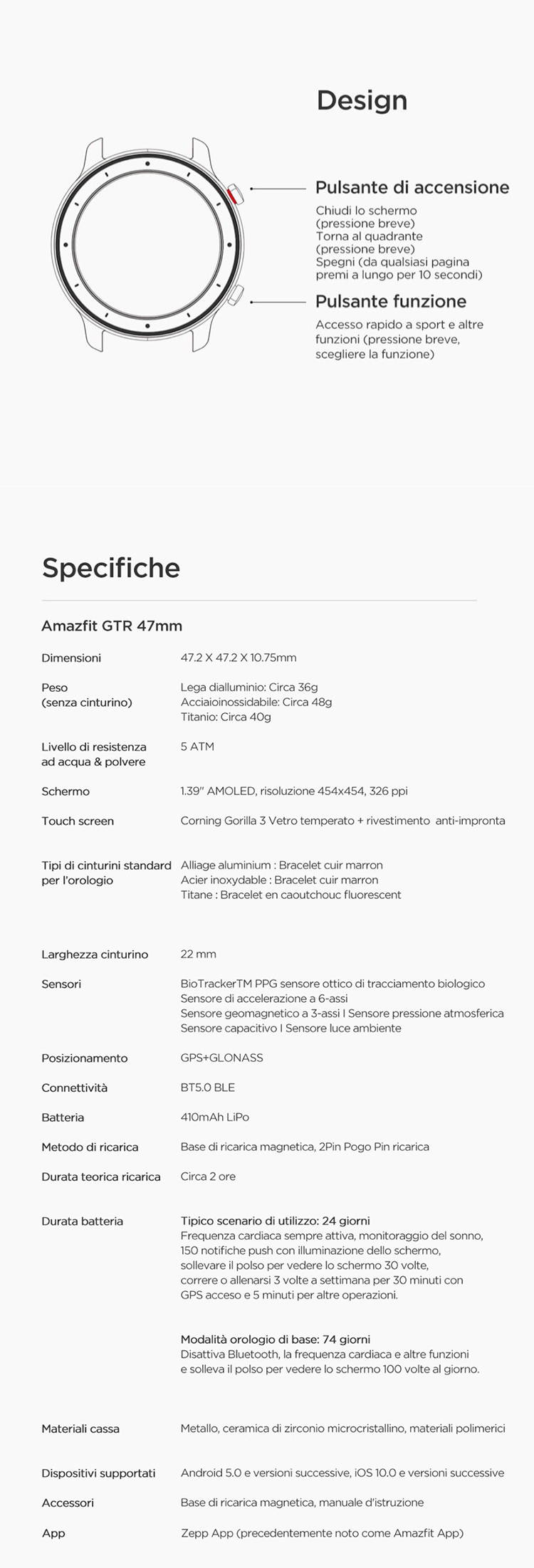 Design

Pulsante di accensione
Chiudi lo schermo (pressione breve)
Torna al quadrante (pressione breve)
Spegni (da qualsiasi pagina premi a lungo per 10 secondi)

Pulsante funzione
Accesso rapido a sport e altre funzioni (pressione breve, scegliere la funzione)

Specifiche

Amazfit GTR 47mm

| | |
|---|---|
| Dimensioni | 47.2 X 47.2 X 10.75mm |
| Peso (senza cinturino) | Lega dialluminio: Circa 36g Acciaioinossidabile: Circa 48g Titanio: Circa 40g |
| Livello di resistenza ad acqua & polvere | 5 ATM |
| Schermo | 1.39" AMOLED, risoluzione 454x454, 326 ppi |
| Touch screen | Corning Gorilla 3 Vetro temperato + rivestimento anti-impronta |
| Tipi di cinturini standard per l'orologio | Alliage aluminium : Bracelet cuir marron Acier inoxydable : Bracelet cuir marron Titane : Bracelet en caoutchouc fluorescent |
| Larghezza cinturino | 22 mm |
| Sensori | BioTrackerTM PPG sensore ottico di tracciamento biologico Sensore di accelerazione a 6-assi Sensore geomagnetico a 3-assi I Sensore pressione atmosferica Sensore capacitivo I Sensore luce ambiente |
| Posizionamento | GPS+GLONASS |
| Connettività | BT5.0 BLE |
| Batteria | 410mAh LiPo |
| Metodo di ricarica | Base di ricarica magnetica, 2Pin Pogo Pin ricarica |
| Durata teorica ricarica | Circa 2 ore |
| Durata batteria | Tipico scenario di utilizzo: 24 giorni Frequenza cardiaca sempre attiva, monitoraggio del sonno, 150 notifiche push con illuminazione dello schermo, sollevare il polso per vedere lo schermo 30 volte, correre o allenarsi 3 volte a settimana per 30 minuti con GPS acceso e 5 minuti per altre operazioni. Modalità orologio di base: 74 giorni Disattiva Bluetooth, la frequenza cardiaca e altre funzioni e solleva il polso per vedere lo schermo 100 volte al giorno. |
| Materiali cassa | Metallo, ceramica di zirconio microcristallino, materiali polimerici |
| Dispositivi supportati | Android 5.0 e versioni successive, iOS 10.0 e versioni successive |
| Accessori | Base di ricarica magnetica, manuale d'istruzione |
| App | Zepp App (precedentemente noto come Amazfit App) |